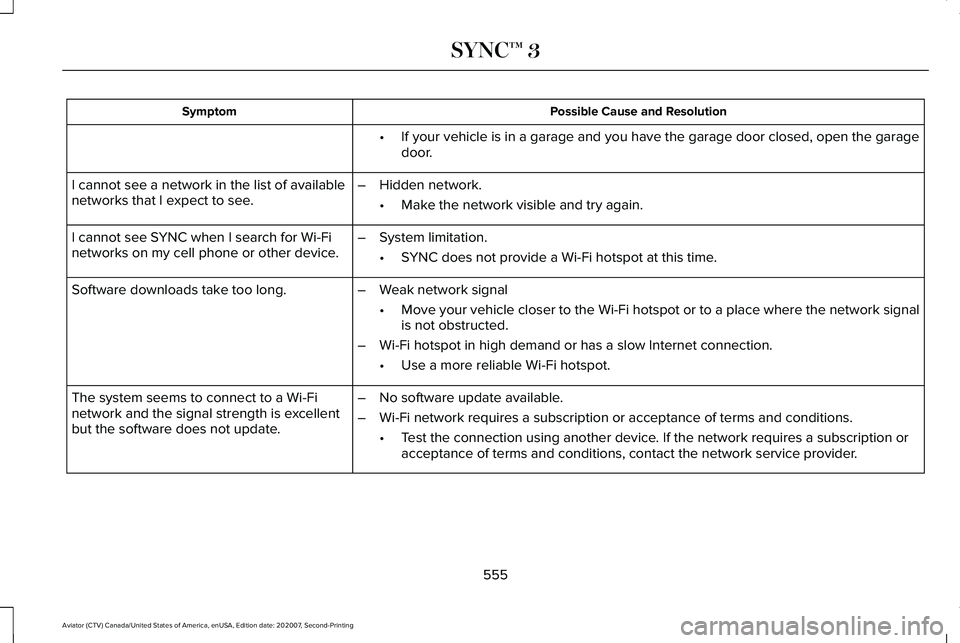 SYNC™ 3

| Symptom | Possible Cause and Resolution |
|---|---|
| | • If your vehicle is in a garage and you have the garage door closed, open the garage door. |
| I cannot see a network in the list of available networks that I expect to see. | – Hidden network. • Make the network visible and try again. |
| I cannot see SYNC when I search for Wi-Fi networks on my cell phone or other device. | – System limitation. • SYNC does not provide a Wi-Fi hotspot at this time. |
| Software downloads take too long. | – Weak network signal • Move your vehicle closer to the Wi-Fi hotspot or to a place where the network signal is not obstructed. – Wi-Fi hotspot in high demand or has a slow Internet connection. • Use a more reliable Wi-Fi hotspot. |
| The system seems to connect to a Wi-Fi network and the signal strength is excellent but the software does not update. | – No software update available. – Wi-Fi network requires a subscription or acceptance of terms and conditions. • Test the connection using another device. If the network requires a subscription or acceptance of terms and conditions, contact the network service provider. |

555

Aviator (CTV) Canada/United States of America, enUSA, Edition date: 202007, Second-Printing

carmanualsonline.info